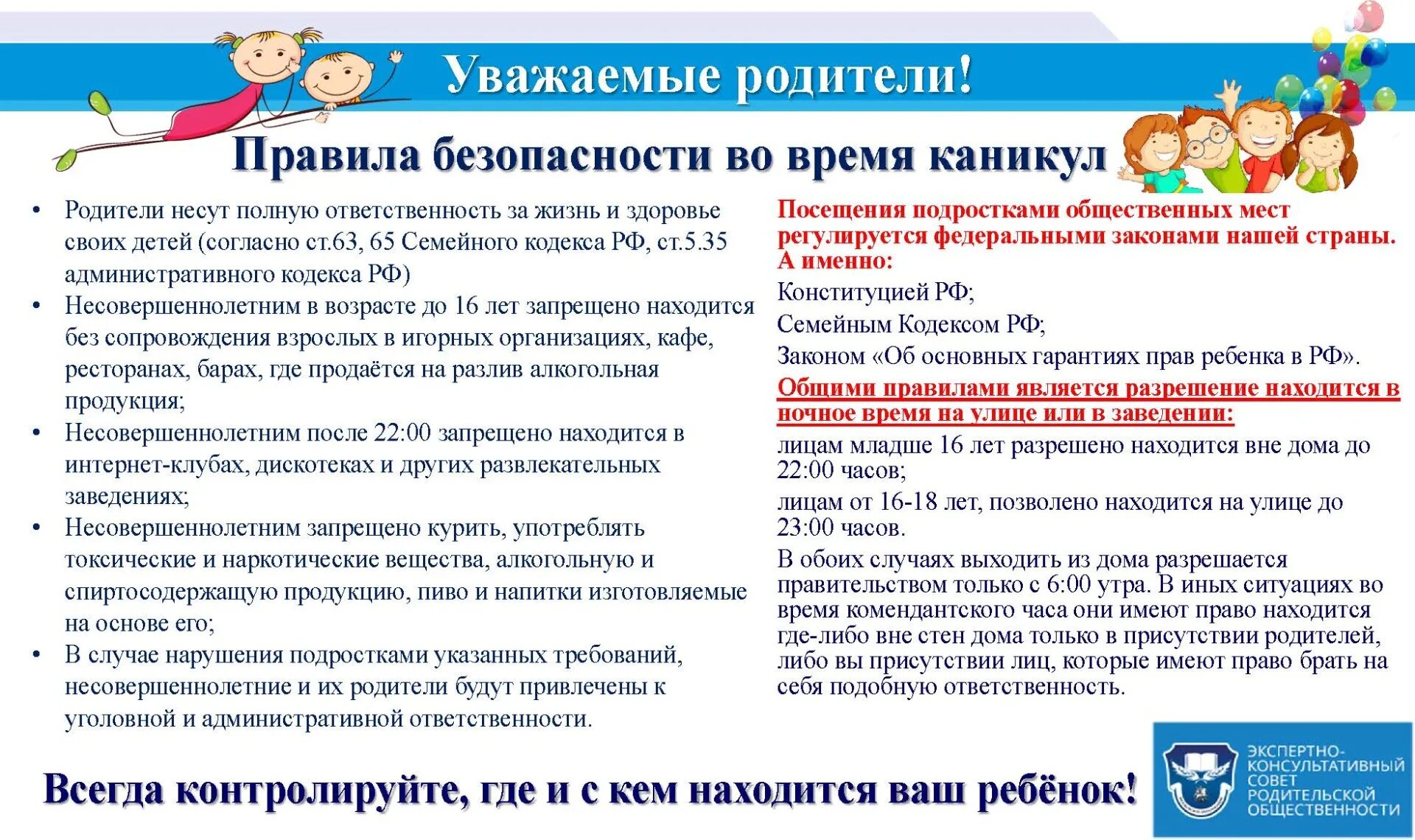 Уважаемые родители!

Правила безопасности во время каникул

• Родители несут полную ответственность за жизнь и здоровье своих детей (согласно ст.63, 65 Семейного кодекса РФ, ст.5.35 административного кодекса РФ)
• Несовершеннолетним в возрасте до 16 лет запрещено находится без сопровождения взрослых в игорных организациях, кафе, ресторанах, барах, где продаётся на разлив алкогольная продукция;
• Несовершеннолетним после 22:00 запрещено находится в интернет-клубах, дискотеках и других развлекательных заведениях;
• Несовершеннолетним запрещено курить, употреблять токсические и наркотические вещества, алкогольную и спиртосодержащую продукцию, пиво и напитки изготовляемые на основе его;
• В случае нарушения подростками указанных требований, несовершеннолетние и их родители будут привлечены к уголовной и административной ответственности.

Посещения подростками общественных мест регулируется федеральными законами нашей страны. А именно:
Конституцией РФ;
Семейным Кодексом РФ;
Законом «Об основных гарантиях прав ребенка в РФ».
Общими правилами является разрешение находится в ночное время на улице или в заведении:
лицам младше 16 лет разрешено находится вне дома до 22:00 часов;
лицам от 16-18 лет, позволено находится на улице до 23:00 часов.
В обоих случаях выходить из дома разрешается правительством только с 6:00 утра. В иных ситуациях во время комендантского часа они имеют право находится где-либо вне стен дома только в присутствии родителей, либо вы присутствии лиц, которые имеют право брать на себя подобную ответственность.

Всегда контролируйте, где и с кем находится ваш ребёнок!

ЭКСПЕРТНО-КОНСУЛЬТАТИВНЫЙ СОВЕТ РОДИТЕЛЬСКОЙ ОБЩЕСТВЕННОСТИ